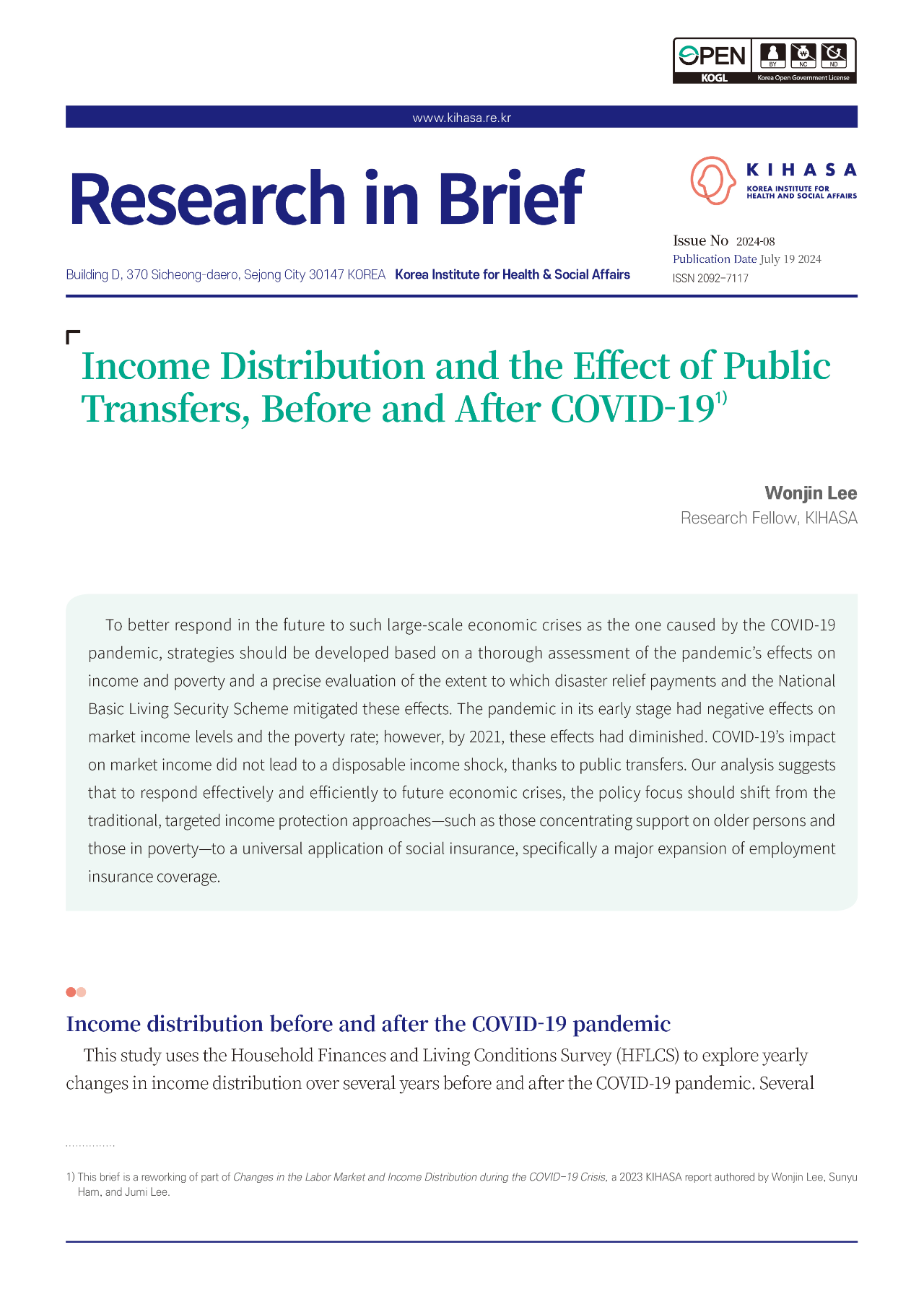 OPEN KOGL BY NC ND Korea Open Government License

www.kihasa.re.kr

Research in Brief

KIHASA
KOREA INSTITUTE FOR HEALTH AND SOCIAL AFFAIRS

Issue No 2024-08
Publication Date July 19 2024
ISSN 2092-7117

Building D, 370 Sicheong-daero, Sejong City 30147 KOREA Korea Institute for Health & Social Affairs

Income Distribution and the Effect of Public Transfers, Before and After COVID-19$^{1)}$

Wonjin Lee
Research Fellow, KIHASA

To better respond in the future to such large-scale economic crises as the one caused by the COVID-19 pandemic, strategies should be developed based on a thorough assessment of the pandemic's effects on income and poverty and a precise evaluation of the extent to which disaster relief payments and the National Basic Living Security Scheme mitigated these effects. The pandemic in its early stage had negative effects on market income levels and the poverty rate; however, by 2021, these effects had diminished. COVID-19's impact on market income did not lead to a disposable income shock, thanks to public transfers. Our analysis suggests that to respond effectively and efficiently to future economic crises, the policy focus should shift from the traditional, targeted income protection approaches—such as those concentrating support on older persons and those in poverty—to a universal application of social insurance, specifically a major expansion of employment insurance coverage.

Income distribution before and after the COVID-19 pandemic

This study uses the Household Finances and Living Conditions Survey (HFLCS) to explore yearly changes in income distribution over several years before and after the COVID-19 pandemic. Several

1) This brief is a reworking of part of Changes in the Labor Market and Income Distribution during the COVID-19 Crisis, a 2023 KIHASA report authored by Wonjin Lee, Sunyu Ham, and Jumi Lee.